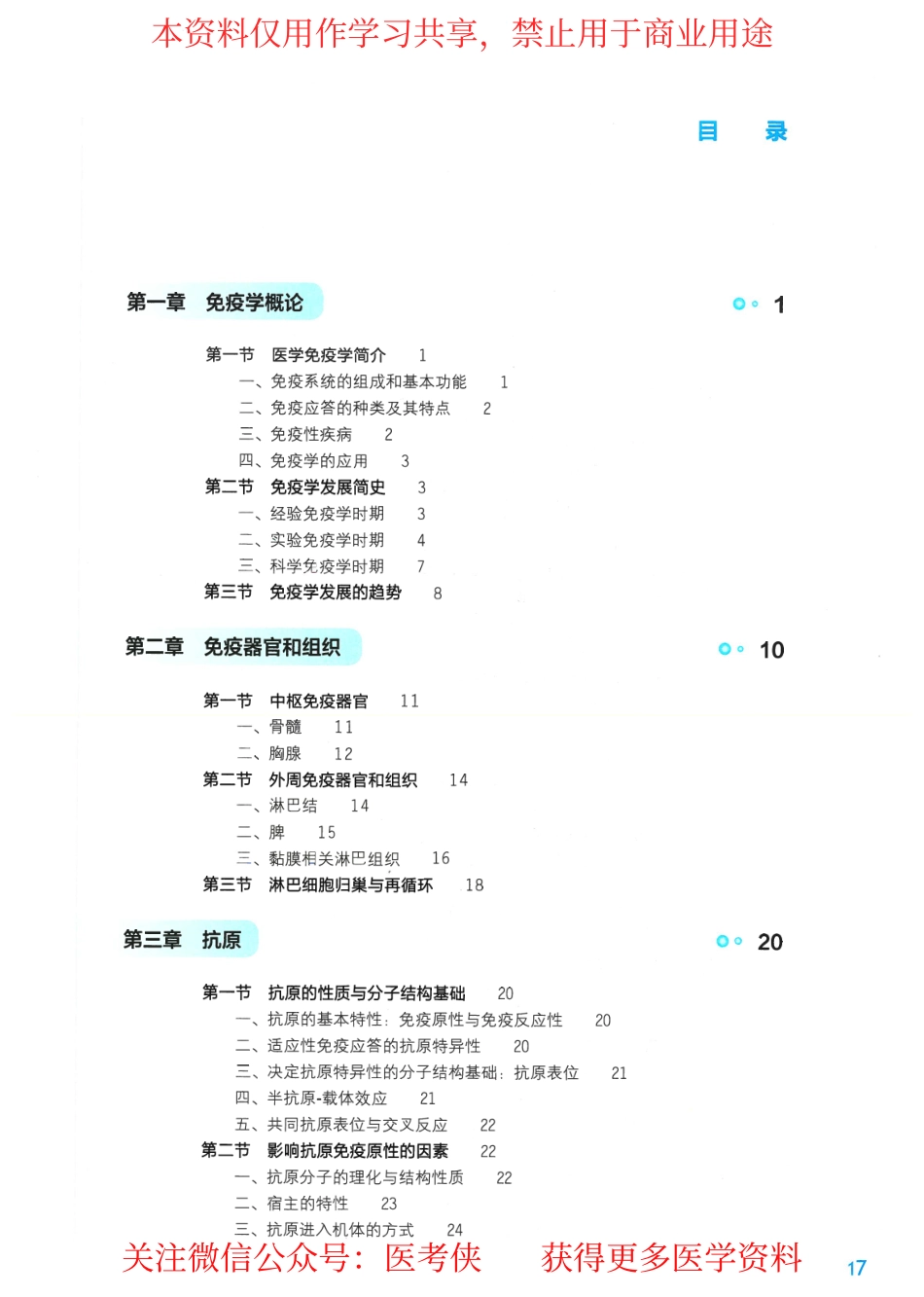 本资料仅用作学习共享，禁止用于商业用途

目 录

第一章 免疫学概论 1

第一节 医学免疫学简介 1
一、免疫系统的组成和基本功能 1
二、免疫应答的种类及其特点 2
三、免疫性疾病 2
四、免疫学的应用 3
第二节 免疫学发展简史 3
一、经验免疫学时期 3
二、实验免疫学时期 4
三、科学免疫学时期 7
第三节 免疫学发展的趋势 8

第二章 免疫器官和组织 10

第一节 中枢免疫器官 11
一、骨髓 11
二、胸腺 12
第二节 外周免疫器官和组织 14
一、淋巴结 14
二、脾 15
三、黏膜相关淋巴组织 16
第三节 淋巴细胞归巢与再循环 18

第三章 抗原 20

第一节 抗原的性质与分子结构基础 20
一、抗原的基本特性：免疫原性与免疫反应性 20
二、适应性免疫应答的抗原特异性 20
三、决定抗原特异性的分子结构基础：抗原表位 21
四、半抗原-载体效应 21
五、共同抗原表位与交叉反应 22
第二节 影响抗原免疫原性的因素 22
一、抗原分子的理化与结构性质 22
二、宿主的特性 23
三、抗原进入机体的方式 24

关注微信公众号：医考侠 获得更多医学资料

17